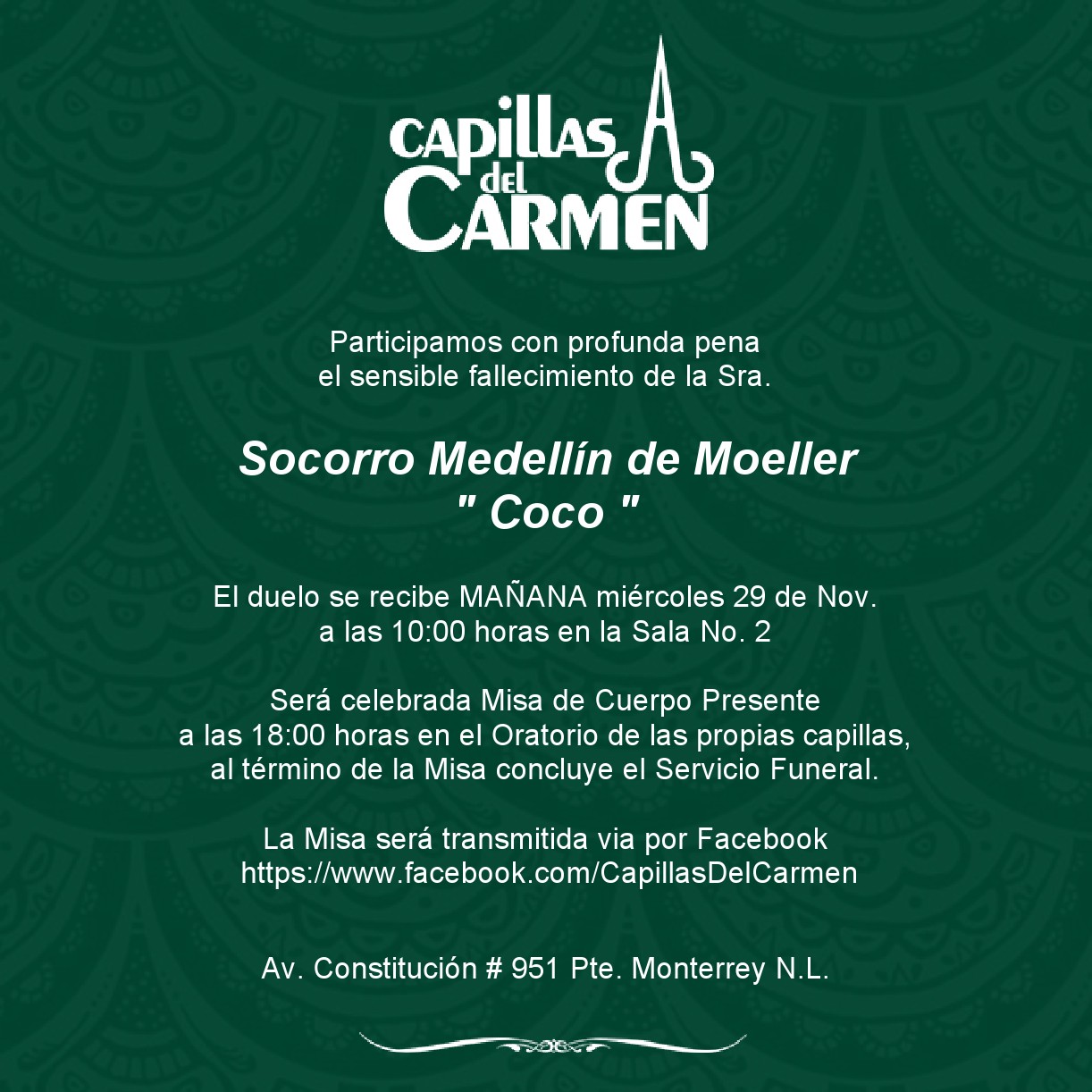 CAPILLAS del CARMEN

Participamos con profunda pena el sensible fallecimiento de la Sra.

Socorro Medellín de Moeller
" Coco "

El duelo se recibe MAÑANA miércoles 29 de Nov. a las 10:00 horas en la Sala No. 2

Será celebrada Misa de Cuerpo Presente a las 18:00 horas en el Oratorio de las propias capillas, al término de la Misa concluye el Servicio Funeral.

La Misa será transmitida via por Facebook
https://www.facebook.com/CapillasDelCarmen

Av. Constitución # 951 Pte. Monterrey N.L.